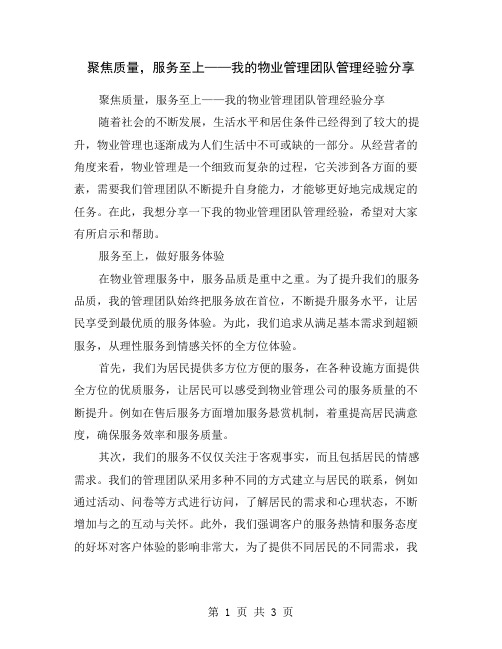 聚焦质量，服务至上——我的物业管理团队管理经验分享

聚焦质量，服务至上——我的物业管理团队管理经验分享

随着社会的不断发展，生活水平和居住条件已经得到了较大的提升，物业管理也逐渐成为人们生活中不可或缺的一部分。从经营者的角度来看，物业管理是一个细致而复杂的过程，它关涉到各方面的要素，需要我们管理团队不断提升自身能力，才能够更好地完成规定的任务。在此，我想分享一下我的物业管理团队管理经验，希望对大家有所启示和帮助。

服务至上，做好服务体验

在物业管理服务中，服务品质是重中之重。为了提升我们的服务品质，我的管理团队始终把服务放在首位，不断提升服务水平，让居民享受到最优质的服务体验。为此，我们追求从满足基本需求到超额服务，从理性服务到情感关怀的全方位体验。

首先，我们为居民提供多方位方便的服务，在各种设施方面提供全方位的优质服务，让居民可以感受到物业管理公司的服务质量的不断提升。例如在售后服务方面增加服务悬赏机制，着重提高居民满意度，确保服务效率和服务质量。

其次，我们的服务不仅仅关注于客观事实，而且包括居民的情感需求。我们的管理团队采用多种不同的方式建立与居民的联系，例如通过活动、问卷等方式进行访问，了解居民的需求和心理状态，不断增加与之的互动与关怀。此外，我们强调客户的服务热情和服务态度的好坏对客户体验的影响非常大，为了提供不同居民的不同需求，我

第 1 页 共 3 页